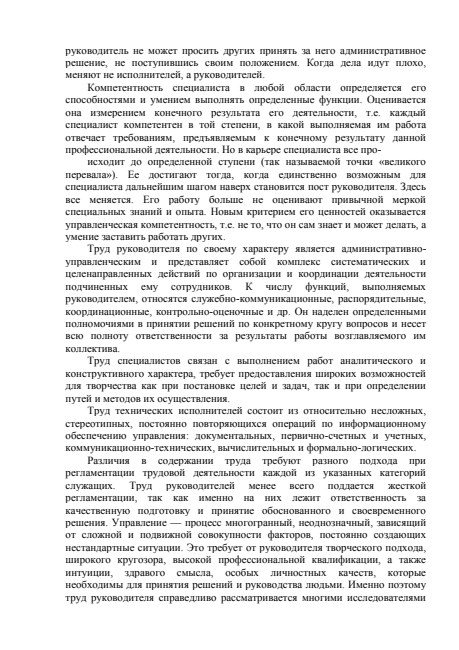 руководитель не может просить других принять за него административное решение, не поступившись своим положением. Когда дела идут плохо, меняют не исполнителей, а руководителей.

Компетентность специалиста в любой области определяется его способностями и умением выполнять определенные функции. Оценивается она измерением конечного результата его деятельности, т.е. каждый специалист компетентен в той степени, в какой выполняемая им работа отвечает требованиям, предъявляемым к конечному результату данной профессиональной деятельности. Но в карьере специалиста все про-

исходит до определенной ступени (так называемой точки «великого перевала»). Ее достигают тогда, когда единственно возможным для специалиста дальнейшим шагом наверх становится пост руководителя. Здесь все меняется. Его работу больше не оценивают привычной меркой специальных знаний и опыта. Новым критерием его ценностей оказывается управленческая компетентность, т.е. не то, что он сам знает и может делать, а умение заставить работать других.

Труд руководителя по своему характеру является административно-управленческим и представляет собой комплекс систематических и целенаправленных действий по организации и координации деятельности подчиненных ему сотрудников. К числу функций, выполняемых руководителем, относятся служебно-коммуникационные, распорядительные, координационные, контрольно-оценочные и др. Он наделен определенными полномочиями в принятии решений по конкретному кругу вопросов и несет всю полноту ответственности за результаты работы возглавляемого им коллектива.

Труд специалистов связан с выполнением работ аналитического и конструктивного характера, требует предоставления широких возможностей для творчества как при постановке целей и задач, так и при определении путей и методов их осуществления.

Труд технических исполнителей состоит из относительно несложных, стереотипных, постоянно повторяющихся операций по информационному обеспечению управления: документальных, первично-счетных и учетных, коммуникационно-технических, вычислительных и формально-логических.

Различия в содержании труда требуют разного подхода при регламентации трудовой деятельности каждой из указанных категорий служащих. Труд руководителей менее всего поддается жесткой регламентации, так как именно на них лежит ответственность за качественную подготовку и принятие обоснованного и своевременного решения. Управление — процесс многогранный, неоднозначный, зависящий от сложной и подвижной совокупности факторов, постоянно создающих нестандартные ситуации. Это требует от руководителя творческого подхода, широкого кругозора, высокой профессиональной квалификации, а также интуиции, здравого смысла, особых личностных качеств, которые необходимы для принятия решений и руководства людьми. Именно поэтому труд руководителя справедливо рассматривается многими исследователями